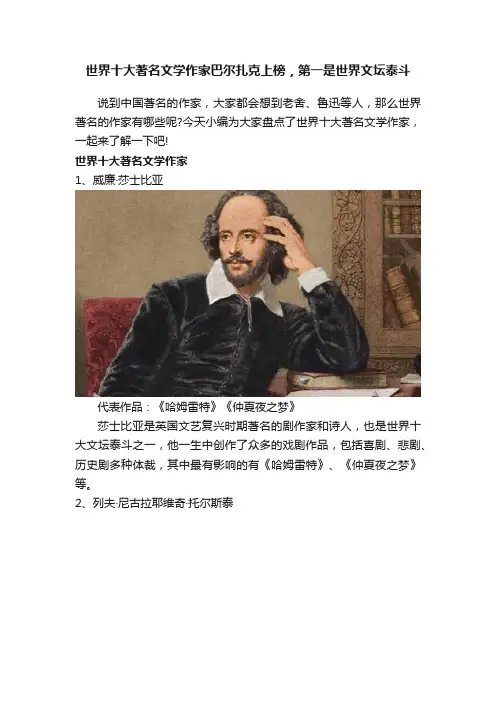 世界十大著名文学作家巴尔扎克上榜，第一是世界文坛泰斗

说到中国著名的作家，大家都会想到老舍、鲁迅等人，那么世界著名的作家有哪些呢?今天小编为大家盘点了世界十大著名文学作家，一起来了解一下吧!

世界十大著名文学作家

1、威廉·莎士比亚

代表作品：《哈姆雷特》《仲夏夜之梦》

莎士比亚是英国文艺复兴时期著名的剧作家和诗人，也是世界十大文坛泰斗之一，他一生中创作了众多的戏剧作品，包括喜剧、悲剧、历史剧多种体裁，其中最有影响的有《哈姆雷特》、《仲夏夜之梦》等。

2、列夫·尼古拉耶维奇·托尔斯泰